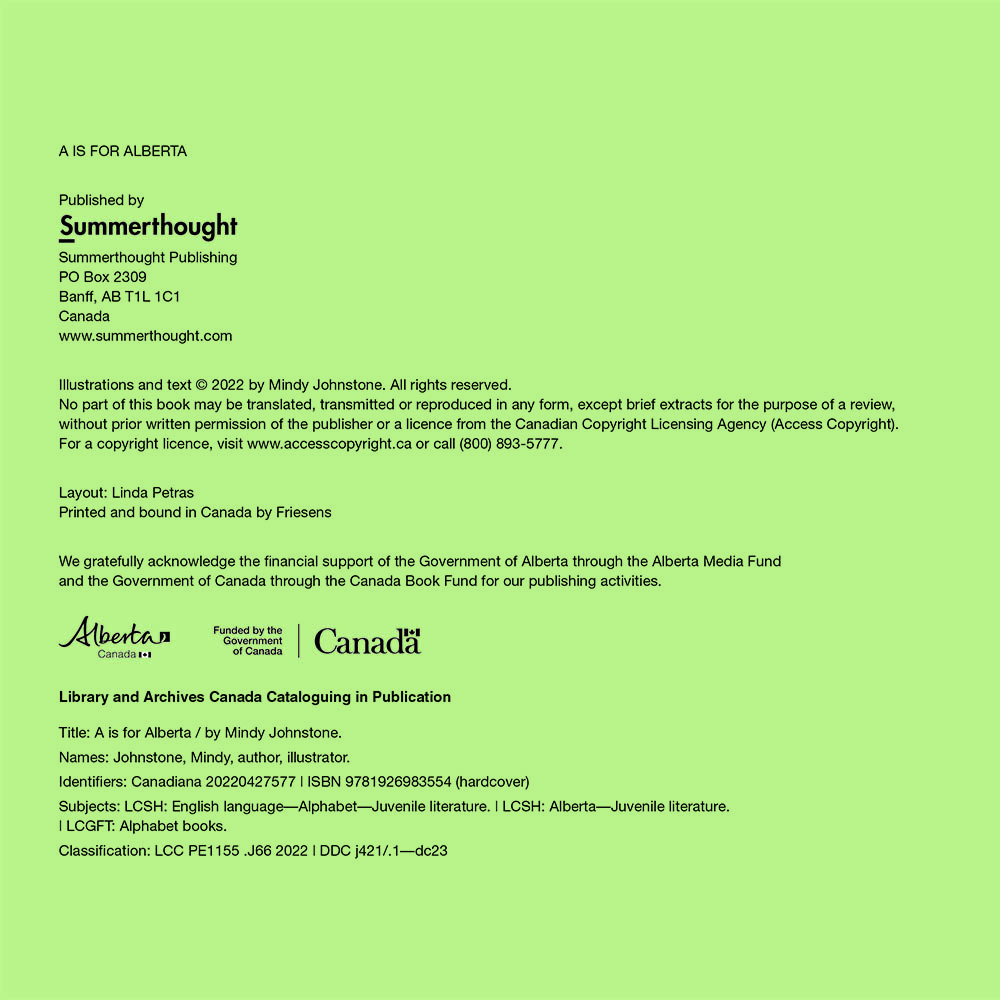 A IS FOR ALBERTA

Published by
Summerthought
Summerthought Publishing
PO Box 2309
Banff, AB T1L 1C1
Canada
www.summerthought.com

Illustrations and text © 2022 by Mindy Johnstone. All rights reserved.
No part of this book may be translated, transmitted or reproduced in any form, except brief extracts for the purpose of a review, without prior written permission of the publisher or a licence from the Canadian Copyright Licensing Agency (Access Copyright). For a copyright licence, visit www.accesscopyright.ca or call (800) 893-5777.

Layout: Linda Petras
Printed and bound in Canada by Friesens

We gratefully acknowledge the financial support of the Government of Alberta through the Alberta Media Fund and the Government of Canada through the Canada Book Fund for our publishing activities.

Alberta
Canada
Funded by the Government of Canada
Canada

Library and Archives Canada Cataloguing in Publication

Title: A is for Alberta / by Mindy Johnstone.
Names: Johnstone, Mindy, author, illustrator.
Identifiers: Canadiana 20220427577 | ISBN 9781926983554 (hardcover)
Subjects: LCSH: English language—Alphabet—Juvenile literature. | LCSH: Alberta—Juvenile literature. | LCGFT: Alphabet books.
Classification: LCC PE1155 .J66 2022 | DDC j421/.1—dc23